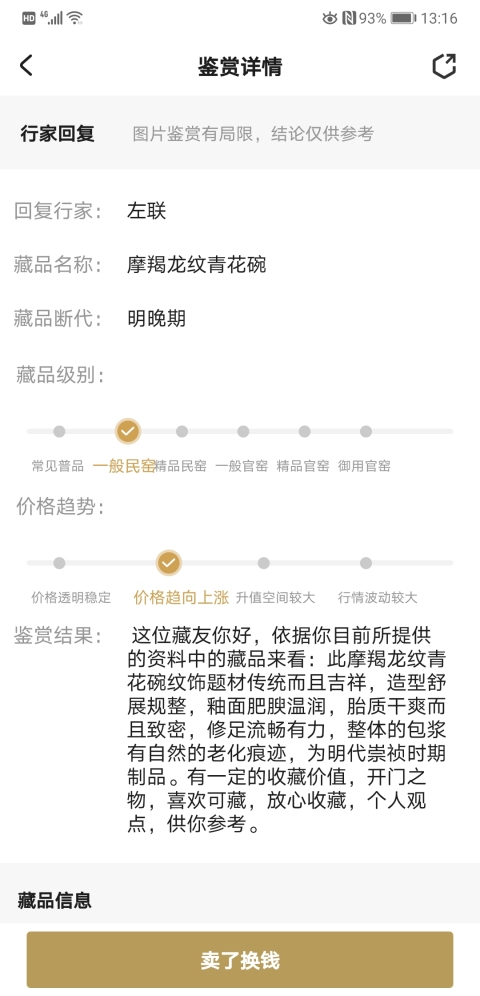 HD 4G 93% 13:16

鉴赏详情

行家回复 图片鉴赏有局限，结论仅供参考

回复行家： 左联

藏品名称： 摩羯龙纹青花碗

藏品断代： 明晚期

藏品级别：

常见普品 一般民窑 精品民窑 一般官窑 精品官窑 御用官窑

价格趋势：

价格透明稳定 价格趋向上涨 升值空间较大 行情波动较大

鉴赏结果： 这位藏友你好，依据你目前所提供的资料中的藏品来看：此摩羯龙纹青花碗纹饰题材传统而且吉祥，造型舒展规整，釉面肥腴温润，胎质干爽而且致密，修足流畅有力，整体的包浆有自然的老化痕迹，为明代崇祯时期制品。有一定的收藏价值，开门之物，喜欢可藏，放心收藏，个人观点，供你参考。

藏品信息

卖了换钱